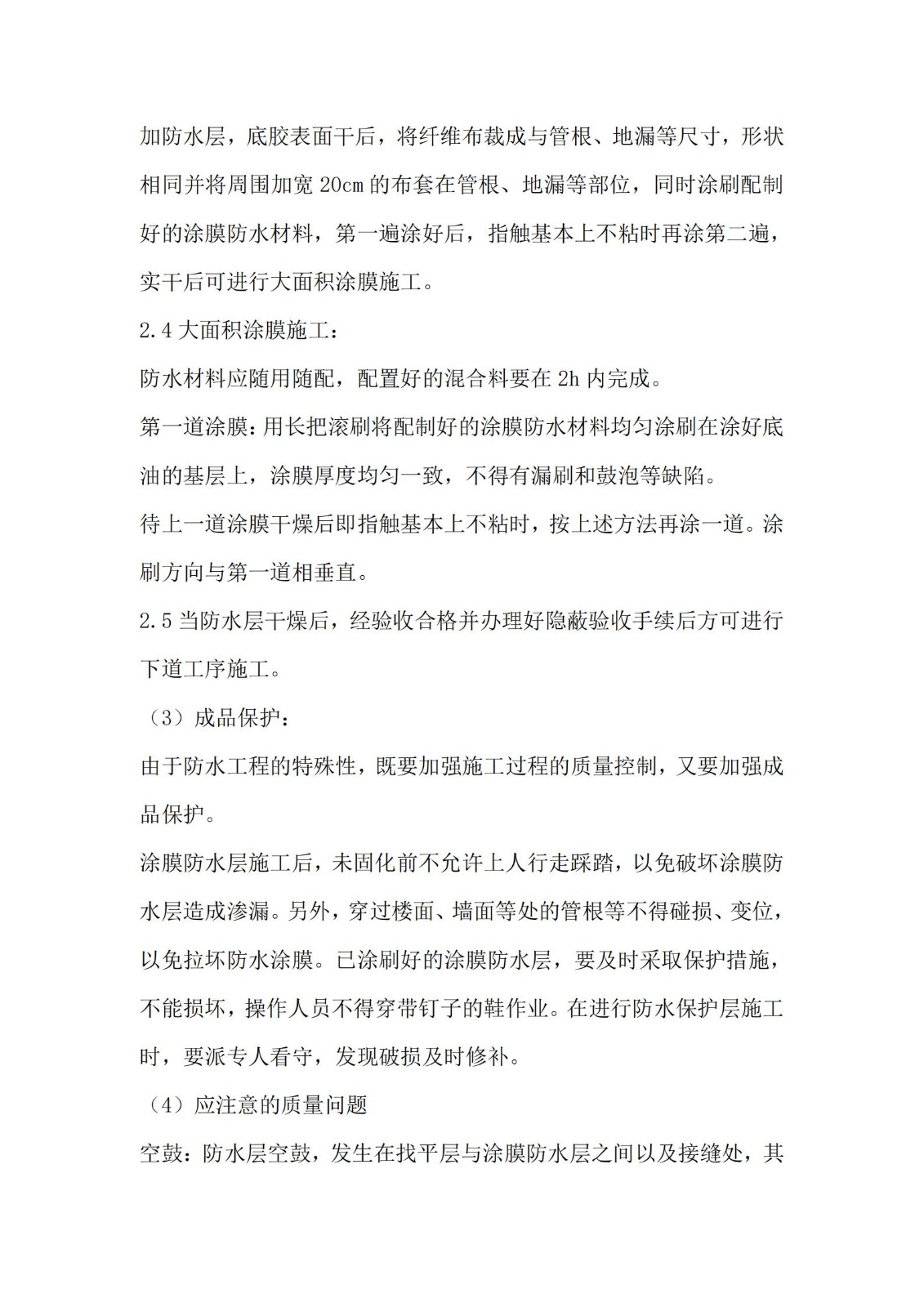 加防水层，底胶表面干后，将纤维布裁成与管根、地漏等尺寸，形状相同并将周围加宽 20cm 的布套在管根、地漏等部位，同时涂刷配制好的涂膜防水材料，第一遍涂好后，指触基本上不粘时再涂第二遍，实干后可进行大面积涂膜施工。

2.4 大面积涂膜施工：

防水材料应随用随配，配置好的混合料要在 2h 内完成。

第一道涂膜：用长把滚刷将配制好的涂膜防水材料均匀涂刷在涂好底油的基层上，涂膜厚度均匀一致，不得有漏刷和鼓泡等缺陷。

待上一道涂膜干燥后即指触基本上不粘时，按上述方法再涂一道。涂刷方向与第一道相垂直。

2.5 当防水层干燥后，经验收合格并办理好隐蔽验收手续后方可进行下道工序施工。

（3）成品保护：

由于防水工程的特殊性，既要加强施工过程的质量控制，又要加强成品保护。

涂膜防水层施工后，未固化前不允许上人行走踩踏，以免破坏涂膜防水层造成渗漏。另外，穿过楼面、墙面等处的管根等不得碰损、变位，以免拉坏防水涂膜。已涂刷好的涂膜防水层，要及时采取保护措施，不能损坏，操作人员不得穿带钉子的鞋作业。在进行防水保护层施工时，要派专人看守，发现破损及时修补。

（4）应注意的质量问题

空鼓：防水层空鼓，发生在找平层与涂膜防水层之间以及接缝处，其